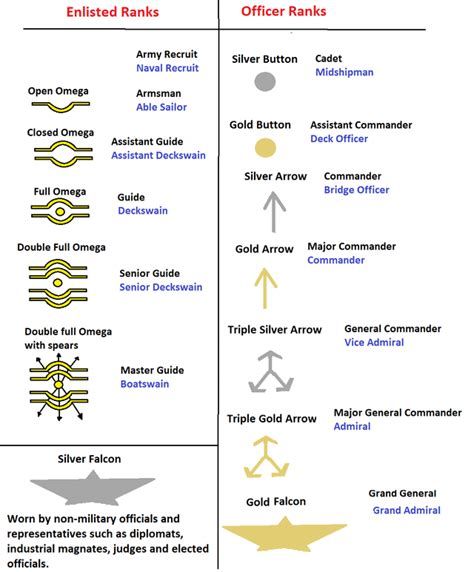 Enlisted Ranks

Army Recruit
Naval Recruit

Open Omega
Armsman
Able Sailor

Closed Omega
Assistant Guide
Assistant Deckswain

Full Omega
Guide
Deckswain

Double Full Omega
Senior Guide
Senior Deckswain

Double full Omega with spears
Master Guide
Boatswain

Silver Falcon

Worn by non-military officials and representatives such as diplomats, industrial magnates, judges and elected officials.

Officer Ranks

Silver Button
Cadet
Midshipman

Gold Button
Assistant Commander
Deck Officer

Silver Arrow
Commander
Bridge Officer

Gold Arrow
Major Commander
Commander

Triple Silver Arrow
General Commander
Vice Admiral

Triple Gold Arrow
Major General Commander
Admiral

Gold Falcon
Grand General
Grand Admiral